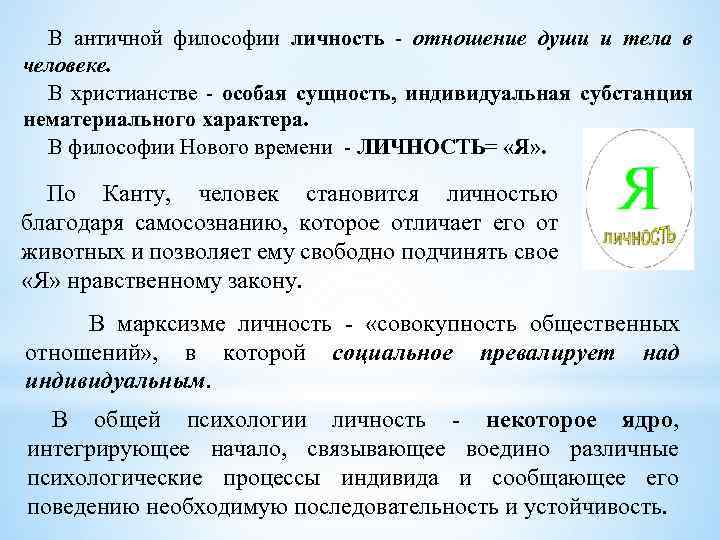 В античной философии личность - отношение души и тела в человеке.

В христианстве - особая сущность, индивидуальная субстанция нематериального характера.

В философии Нового времени - ЛИЧНОСТЬ= «Я».

Я

личность

По Канту, человек становится личностью благодаря самосознанию, которое отличает его от животных и позволяет ему свободно подчинять свое «Я» нравственному закону.

В марксизме личность - «совокупность общественных отношений», в которой социальное превалирует над индивидуальным.

В общей психологии личность - некоторое ядро, интегрирующее начало, связывающее воедино различные психологические процессы индивида и сообщающее его поведению необходимую последовательность и устойчивость.